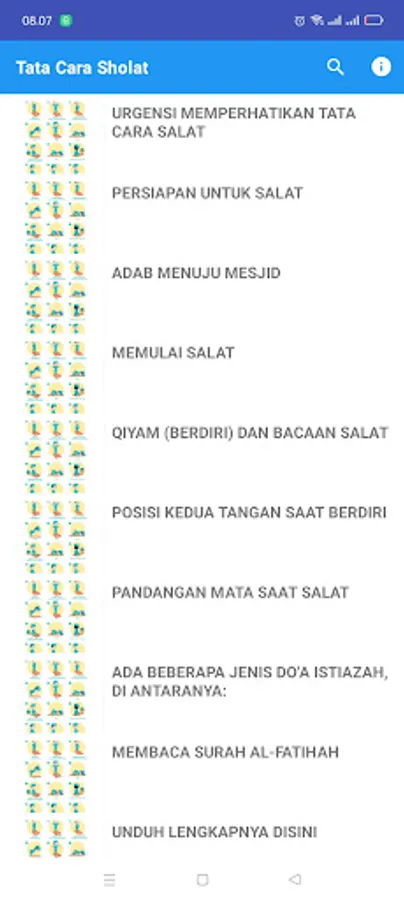 08.07

Tata Cara Sholat

URGENSI MEMPERHATIKAN TATA CARA SALAT

PERSIAPAN UNTUK SALAT

ADAB MENUJU MESJID

MEMULAI SALAT

QIYAM (BERDIRI) DAN BACAAN SALAT

POSISI KEDUA TANGAN SAAT BERDIRI

PANDANGAN MATA SAAT SALAT

ADA BEBERAPA JENIS DO'A ISTIAZAH, DI ANTARANYA:

MEMBACA SURAH AL-FATIHAH

UNDUH LENGKAPNYA DISINI